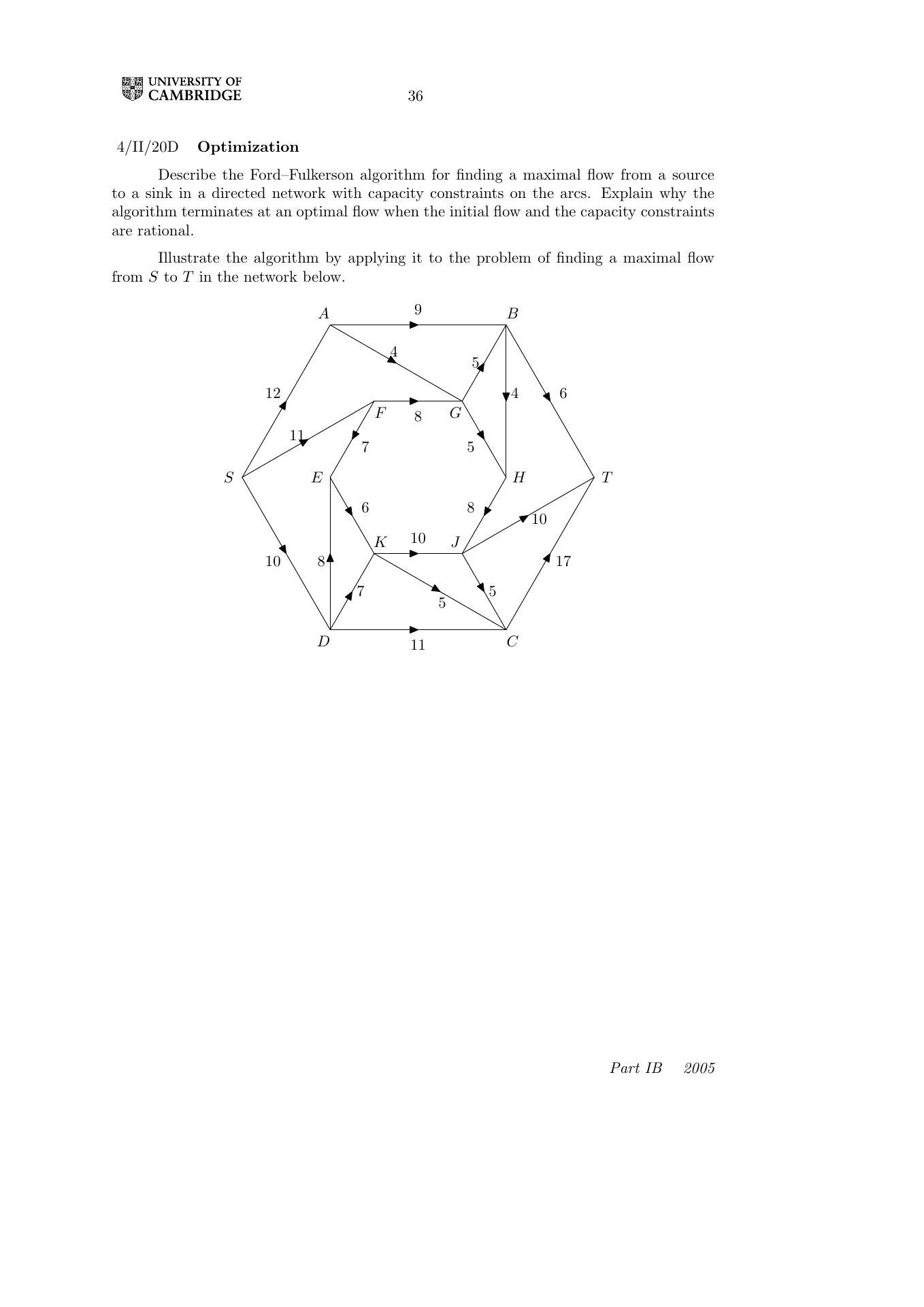 UNIVERSITY OF CAMBRIDGE

36

4/II/20D **Optimization**

Describe the Ford–Fulkerson algorithm for finding a maximal flow from a source to a sink in a directed network with capacity constraints on the arcs. Explain why the algorithm terminates at an optimal flow when the initial flow and the capacity constraints are rational.

Illustrate the algorithm by applying it to the problem of finding a maximal flow from $S$ to $T$ in the network below.

$A$ 9 $B$
4
5
12
4 6
$F$ 8 $G$
11
7 5
$S$ $E$ $H$ $T$
6 8
10
$K$ 10 $J$
10 8 17
7 5
5
$D$ 11 $C$

Part IB 2005